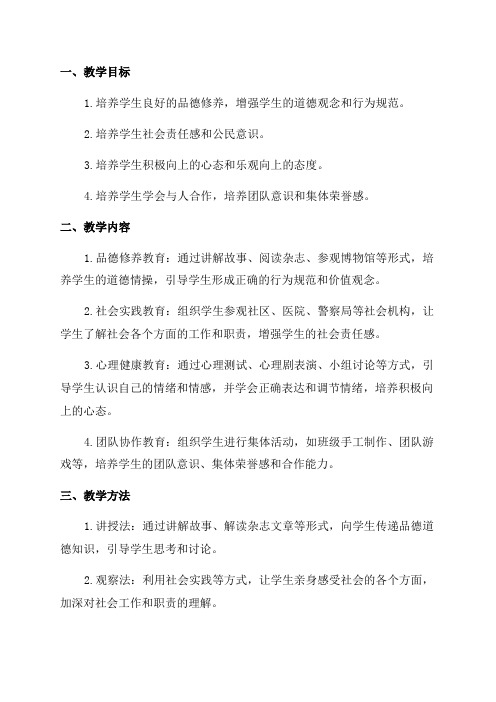 一、教学目标

1.培养学生良好的品德修养，增强学生的道德观念和行为规范。

2.培养学生社会责任感和公民意识。

3.培养学生积极向上的心态和乐观向上的态度。

4.培养学生学会与人合作，培养团队意识和集体荣誉感。

二、教学内容

1.品德修养教育：通过讲解故事、阅读杂志、参观博物馆等形式，培养学生的道德情操，引导学生形成正确的行为规范和价值观念。

2.社会实践教育：组织学生参观社区、医院、警察局等社会机构，让学生了解社会各个方面的工作和职责，增强学生的社会责任感。

3.心理健康教育：通过心理测试、心理剧表演、小组讨论等方式，引导学生认识自己的情绪和情感，并学会正确表达和调节情绪，培养积极向上的心态。

4.团队协作教育：组织学生进行集体活动，如班级手工制作、团队游戏等，培养学生的团队意识、集体荣誉感和合作能力。

三、教学方法

1.讲授法：通过讲解故事、解读杂志文章等形式，向学生传递品德道德知识，引导学生思考和讨论。

2.观察法：利用社会实践等方式，让学生亲身感受社会的各个方面，加深对社会工作和职责的理解。